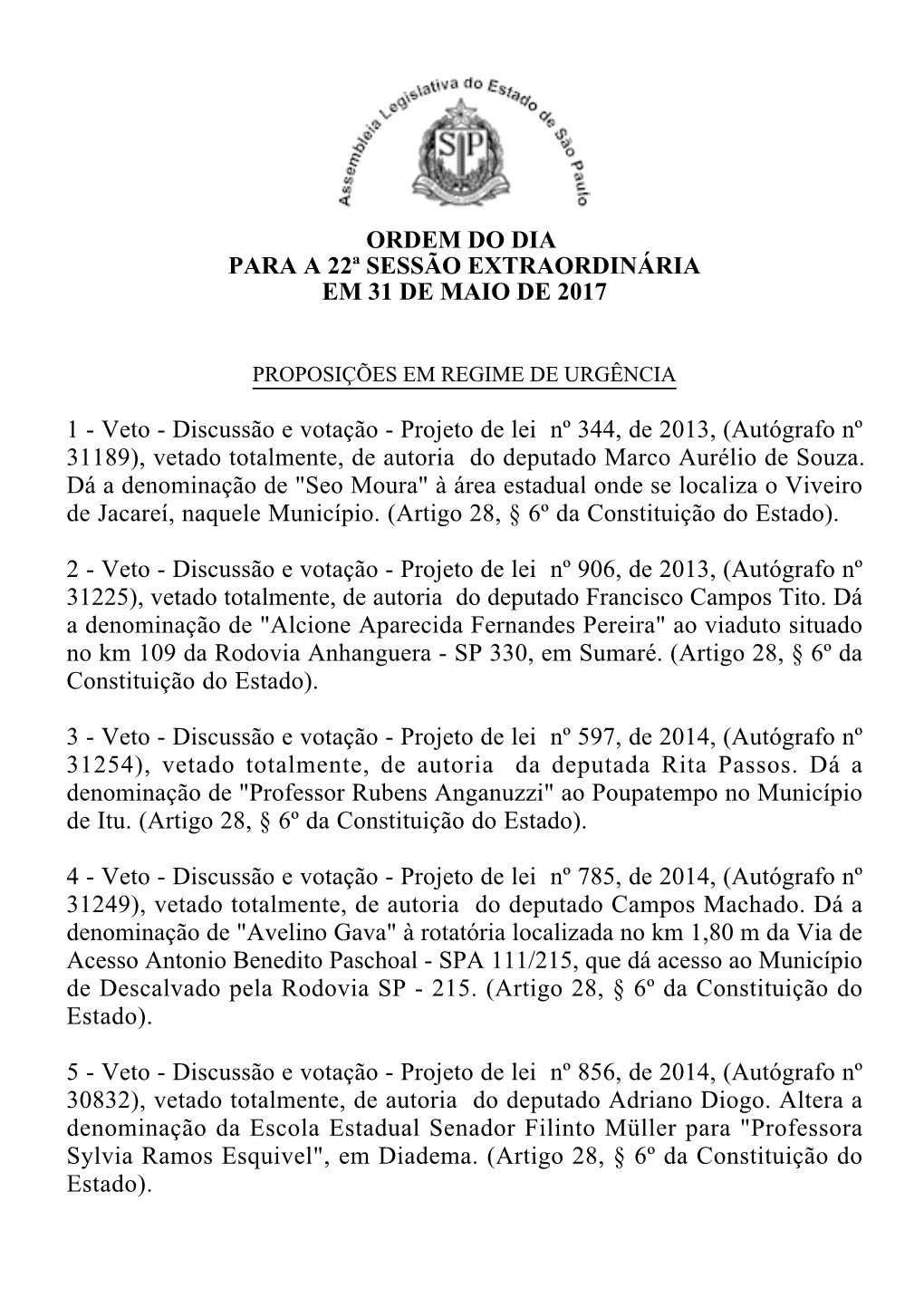 Assembleia Legislativa do Estado de São Paulo

SP

ORDEM DO DIA
PARA A 22ª SESSÃO EXTRAORDINÁRIA
EM 31 DE MAIO DE 2017

PROPOSIÇÕES EM REGIME DE URGÊNCIA

1 - Veto - Discussão e votação - Projeto de lei nº 344, de 2013, (Autógrafo nº 31189), vetado totalmente, de autoria do deputado Marco Aurélio de Souza. Dá a denominação de "Seo Moura" à área estadual onde se localiza o Viveiro de Jacareí, naquele Município. (Artigo 28, § 6º da Constituição do Estado).

2 - Veto - Discussão e votação - Projeto de lei nº 906, de 2013, (Autógrafo nº 31225), vetado totalmente, de autoria do deputado Francisco Campos Tito. Dá a denominação de "Alcione Aparecida Fernandes Pereira" ao viaduto situado no km 109 da Rodovia Anhanguera - SP 330, em Sumaré. (Artigo 28, § 6º da Constituição do Estado).

3 - Veto - Discussão e votação - Projeto de lei nº 597, de 2014, (Autógrafo nº 31254), vetado totalmente, de autoria da deputada Rita Passos. Dá a denominação de "Professor Rubens Anganuzzi" ao Poupatempo no Município de Itu. (Artigo 28, § 6º da Constituição do Estado).

4 - Veto - Discussão e votação - Projeto de lei nº 785, de 2014, (Autógrafo nº 31249), vetado totalmente, de autoria do deputado Campos Machado. Dá a denominação de "Avelino Gava" à rotatória localizada no km 1,80 m da Via de Acesso Antonio Benedito Paschoal - SPA 111/215, que dá acesso ao Município de Descalvado pela Rodovia SP - 215. (Artigo 28, § 6º da Constituição do Estado).

5 - Veto - Discussão e votação - Projeto de lei nº 856, de 2014, (Autógrafo nº 30832), vetado totalmente, de autoria do deputado Adriano Diogo. Altera a denominação da Escola Estadual Senador Filinto Müller para "Professora Sylvia Ramos Esquivel", em Diadema. (Artigo 28, § 6º da Constituição do Estado).